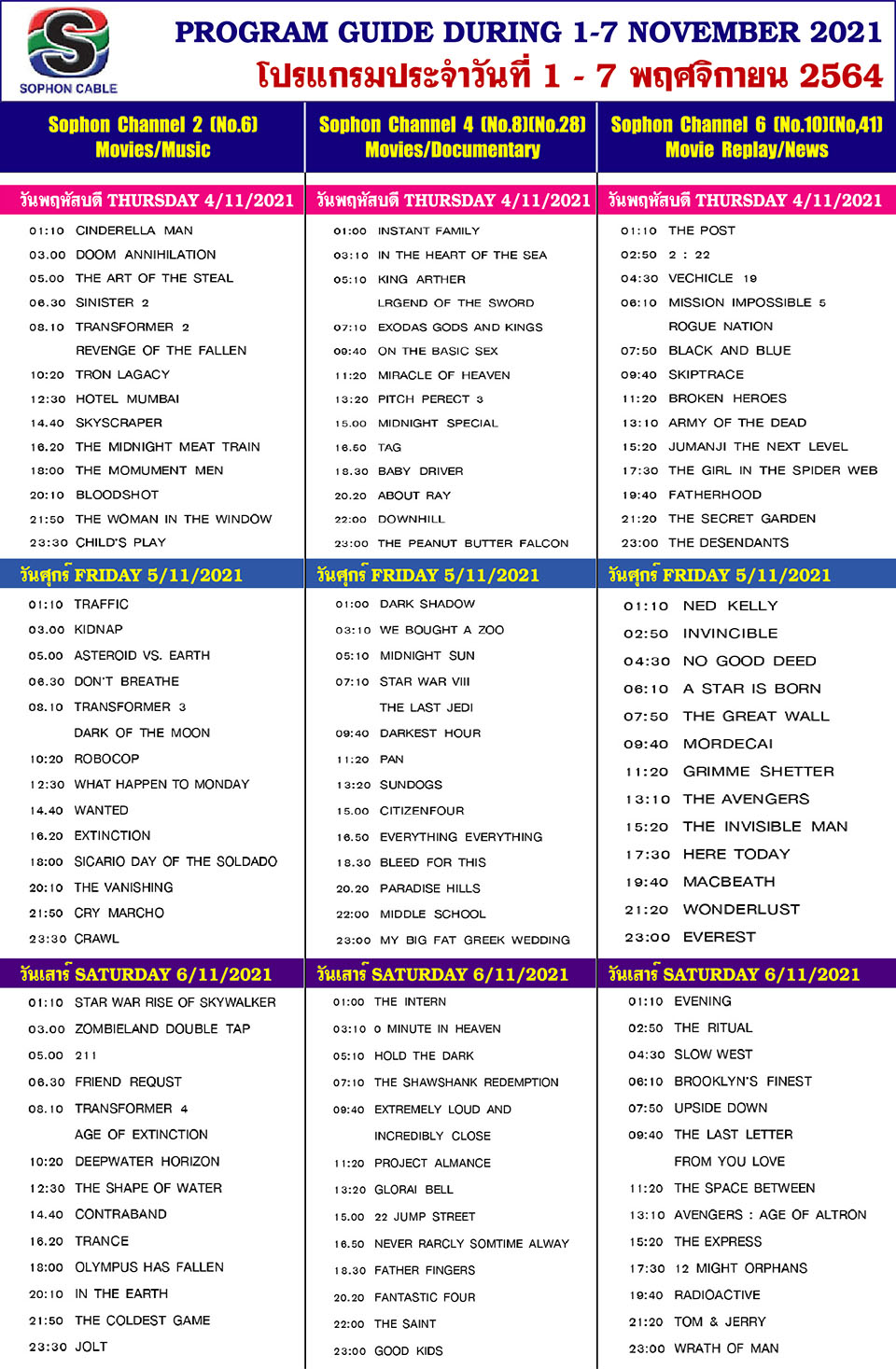 SOPHON CABLE

PROGRAM GUIDE DURING 1-7 NOVEMBER 2021
โปรแกรมประจำวันที่ 1 - 7 พฤศจิกายน 2564

Sophon Channel 2 (No.6)
Movies/Music

วันพฤหัสบดี THURSDAY 4/11/2021
01:10 CINDERELLA MAN
03.00 DOOM ANNIHILATION
05.00 THE ART OF THE STEAL
06.30 SINISTER 2
08.10 TRANSFORMER 2 REVENGE OF THE FALLEN
10:20 TRON LAGACY
12:30 HOTEL MUMBAI
14.40 SKYSCRAPER
16.20 THE MIDNIGHT MEAT TRAIN
18:00 THE MOMUMENT MEN
20:10 BLOODSHOT
21:50 THE WOMAN IN THE WINDOW
23:30 CHILD'S PLAY

วันศุกร์ FRIDAY 5/11/2021
01:10 TRAFFIC
03.00 KIDNAP
05.00 ASTEROID VS. EARTH
06.30 DON'T BREATHE
08.10 TRANSFORMER 3 DARK OF THE MOON
10:20 ROBOCOP
12:30 WHAT HAPPEN TO MONDAY
14.40 WANTED
16.20 EXTINCTION
18:00 SICARIO DAY OF THE SOLDADO
20:10 THE VANISHING
21:50 CRY MARCHO
23:30 CRAWL

วันเสาร์ SATURDAY 6/11/2021
01:10 STAR WAR RISE OF SKYWALKER
03.00 ZOMBIELAND DOUBLE TAP
05.00 211
06.30 FRIEND REQUST
08.10 TRANSFORMER 4 AGE OF EXTINCTION
10:20 DEEPWATER HORIZON
12:30 THE SHAPE OF WATER
14.40 CONTRABAND
16.20 TRANCE
18:00 OLYMPUS HAS FALLEN
20:10 IN THE EARTH
21:50 THE COLDEST GAME
23:30 JOLT

Sophon Channel 4 (No.8)(No.28)
Movies/Documentary

วันพฤหัสบดี THURSDAY 4/11/2021
01:00 INSTANT FAMILY
03:10 IN THE HEART OF THE SEA
05:10 KING ARTHER LRGEND OF THE SWORD
07:10 EXODAS GODS AND KINGS
09:40 ON THE BASIC SEX
11:20 MIRACLE OF HEAVEN
13:20 PITCH PERECT 3
15.00 MIDNIGHT SPECIAL
16.50 TAG
18.30 BABY DRIVER
20.20 ABOUT RAY
22:00 DOWNHILL
23:00 THE PEANUT BUTTER FALCON

วันศุกร์ FRIDAY 5/11/2021
01:00 DARK SHADOW
03:10 WE BOUGHT A ZOO
05:10 MIDNIGHT SUN
07:10 STAR WAR VIII THE LAST JEDI
09:40 DARKEST HOUR
11:20 PAN
13:20 SUNDOGS
15.00 CITIZENFOUR
16.50 EVERYTHING EVERYTHING
18.30 BLEED FOR THIS
20.20 PARADISE HILLS
22:00 MIDDLE SCHOOL
23:00 MY BIG FAT GREEK WEDDING

วันเสาร์ SATURDAY 6/11/2021
01:00 THE INTERN
03:10 0 MINUTE IN HEAVEN
05:10 HOLD THE DARK
07:10 THE SHAWSHANK REDEMPTION
09:40 EXTREMELY LOUD AND INCREDIBLY CLOSE
11:20 PROJECT ALMANCE
13:20 GLORAI BELL
15.00 22 JUMP STREET
16.50 NEVER RARCLY SOMTIME ALWAY
18.30 FATHER FINGERS
20.20 FANTASTIC FOUR
22:00 THE SAINT
23:00 GOOD KIDS

Sophon Channel 6 (No.10)(No.41)
Movie Replay/News

วันพฤหัสบดี THURSDAY 4/11/2021
01:10 THE POST
02:50 2 : 22
04:30 VECHICLE 19
06:10 MISSION IMPOSSIBLE 5 ROGUE NATION
07:50 BLACK AND BLUE
09:40 SKIPTRACE
11:20 BROKEN HEROES
13:10 ARMY OF THE DEAD
15:20 JUMANJI THE NEXT LEVEL
17:30 THE GIRL IN THE SPIDER WEB
19:40 FATHERHOOD
21:20 THE SECRET GARDEN
23:00 THE DESENDANTS

วันศุกร์ FRIDAY 5/11/2021
01:10 NED KELLY
02:50 INVINCIBLE
04:30 NO GOOD DEED
06:10 A STAR IS BORN
07:50 THE GREAT WALL
09:40 MORDECAI
11:20 GRIMME SHETTER
13:10 THE AVENGERS
15:20 THE INVISIBLE MAN
17:30 HERE TODAY
19:40 MACBEATH
21:20 WONDERLUST
23:00 EVEREST

วันเสาร์ SATURDAY 6/11/2021
01:10 EVENING
02:50 THE RITUAL
04:30 SLOW WEST
06:10 BROOKLYN'S FINEST
07:50 UPSIDE DOWN
09:40 THE LAST LETTER FROM YOU LOVE
11:20 THE SPACE BETWEEN
13:10 AVENGERS : AGE OF ALTRON
15:20 THE EXPRESS
17:30 12 MIGHT ORPHANS
19:40 RADIOACTIVE
21:20 TOM & JERRY
23:00 WRATH OF MAN